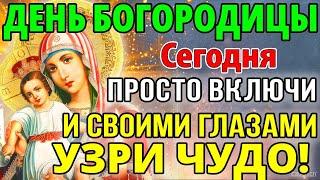 ДЕНЬ БОГОРОДИЦЫ
Сегодня
ПРОСТО ВКЛЮЧИ
И СВОИМИ ГЛАЗАМИ
УЗРИ ЧУДО!